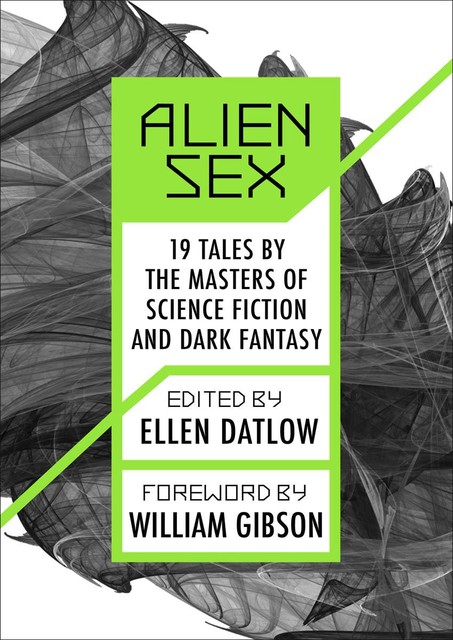 ALIEN SEX

19 TALES BY THE MASTERS OF SCIENCE FICTION AND DARK FANTASY

EDITED BY
ELLEN DATLOW

FOREWORD BY
WILLIAM GIBSON